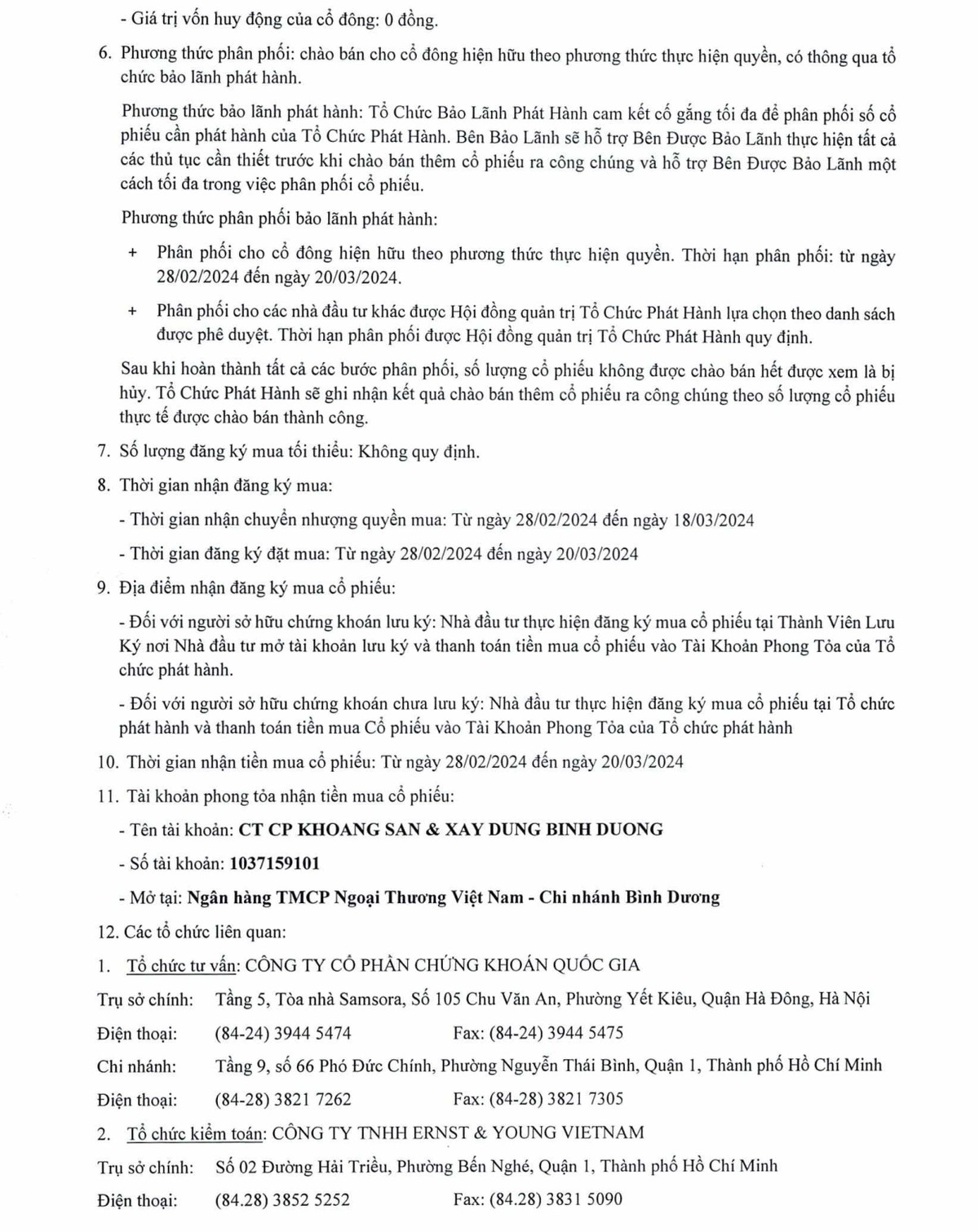 - Giá trị vốn huy động của cổ đông: 0 đồng.

6. Phương thức phân phối: chào bán cho cổ đông hiện hữu theo phương thức thực hiện quyền, có thông qua tổ chức bảo lãnh phát hành.

Phương thức bảo lãnh phát hành: Tổ Chức Bảo Lãnh Phát Hành cam kết cố gắng tối đa để phân phối số cổ phiếu cần phát hành của Tổ Chức Phát Hành. Bên Bảo Lãnh sẽ hỗ trợ Bên Được Bảo Lãnh thực hiện tất cả các thủ tục cần thiết trước khi chào bán thêm cổ phiếu ra công chúng và hỗ trợ Bên Được Bảo Lãnh một cách tối đa trong việc phân phối cổ phiếu.

Phương thức phân phối bảo lãnh phát hành:

+ Phân phối cho cổ đông hiện hữu theo phương thức thực hiện quyền. Thời hạn phân phối: từ ngày 28/02/2024 đến ngày 20/03/2024.

+ Phân phối cho các nhà đầu tư khác được Hội đồng quản trị Tổ Chức Phát Hành lựa chọn theo danh sách được phê duyệt. Thời hạn phân phối được Hội đồng quản trị Tổ Chức Phát Hành quy định.

Sau khi hoàn thành tất cả các bước phân phối, số lượng cổ phiếu không được chào bán hết được xem là bị hủy. Tổ Chức Phát Hành sẽ ghi nhận kết quả chào bán thêm cổ phiếu ra công chúng theo số lượng cổ phiếu thực tế được chào bán thành công.

7. Số lượng đăng ký mua tối thiểu: Không quy định.

8. Thời gian nhận đăng ký mua:

- Thời gian nhận chuyển nhượng quyền mua: Từ ngày 28/02/2024 đến ngày 18/03/2024

- Thời gian đăng ký đặt mua: Từ ngày 28/02/2024 đến ngày 20/03/2024

9. Địa điểm nhận đăng ký mua cổ phiếu:

- Đối với người sở hữu chứng khoán lưu ký: Nhà đầu tư thực hiện đăng ký mua cổ phiếu tại Thành Viên Lưu Ký nơi Nhà đầu tư mở tài khoản lưu ký và thanh toán tiền mua cổ phiếu vào Tài Khoản Phong Tỏa của Tổ chức phát hành.

- Đối với người sở hữu chứng khoán chưa lưu ký: Nhà đầu tư thực hiện đăng ký mua cổ phiếu tại Tổ chức phát hành và thanh toán tiền mua Cổ phiếu vào Tài Khoản Phong Tỏa của Tổ chức phát hành

10. Thời gian nhận tiền mua cổ phiếu: Từ ngày 28/02/2024 đến ngày 20/03/2024

11. Tài khoản phong tỏa nhận tiền mua cổ phiếu:

- Tên tài khoản: CT CP KHOANG SAN & XAY DUNG BINH DUONG

- Số tài khoản: 1037159101

- Mở tại: Ngân hàng TMCP Ngoại Thương Việt Nam - Chi nhánh Bình Dương

12. Các tổ chức liên quan:

1. Tổ chức tư vấn: CÔNG TY CỔ PHẦN CHỨNG KHOÁN QUỐC GIA

Trụ sở chính: Tầng 5, Tòa nhà Samsora, Số 105 Chu Văn An, Phường Yết Kiêu, Quận Hà Đông, Hà Nội

Điện thoại: (84-24) 3944 5474 Fax: (84-24) 3944 5475

Chi nhánh: Tầng 9, số 66 Phó Đức Chính, Phường Nguyễn Thái Bình, Quận 1, Thành phố Hồ Chí Minh

Điện thoại: (84-28) 3821 7262 Fax: (84-28) 3821 7305

2. Tổ chức kiểm toán: CÔNG TY TNHH ERNST & YOUNG VIETNAM

Trụ sở chính: Số 02 Đường Hải Triều, Phường Bến Nghé, Quận 1, Thành phố Hồ Chí Minh

Điện thoại: (84.28) 3852 5252 Fax: (84.28) 3831 5090